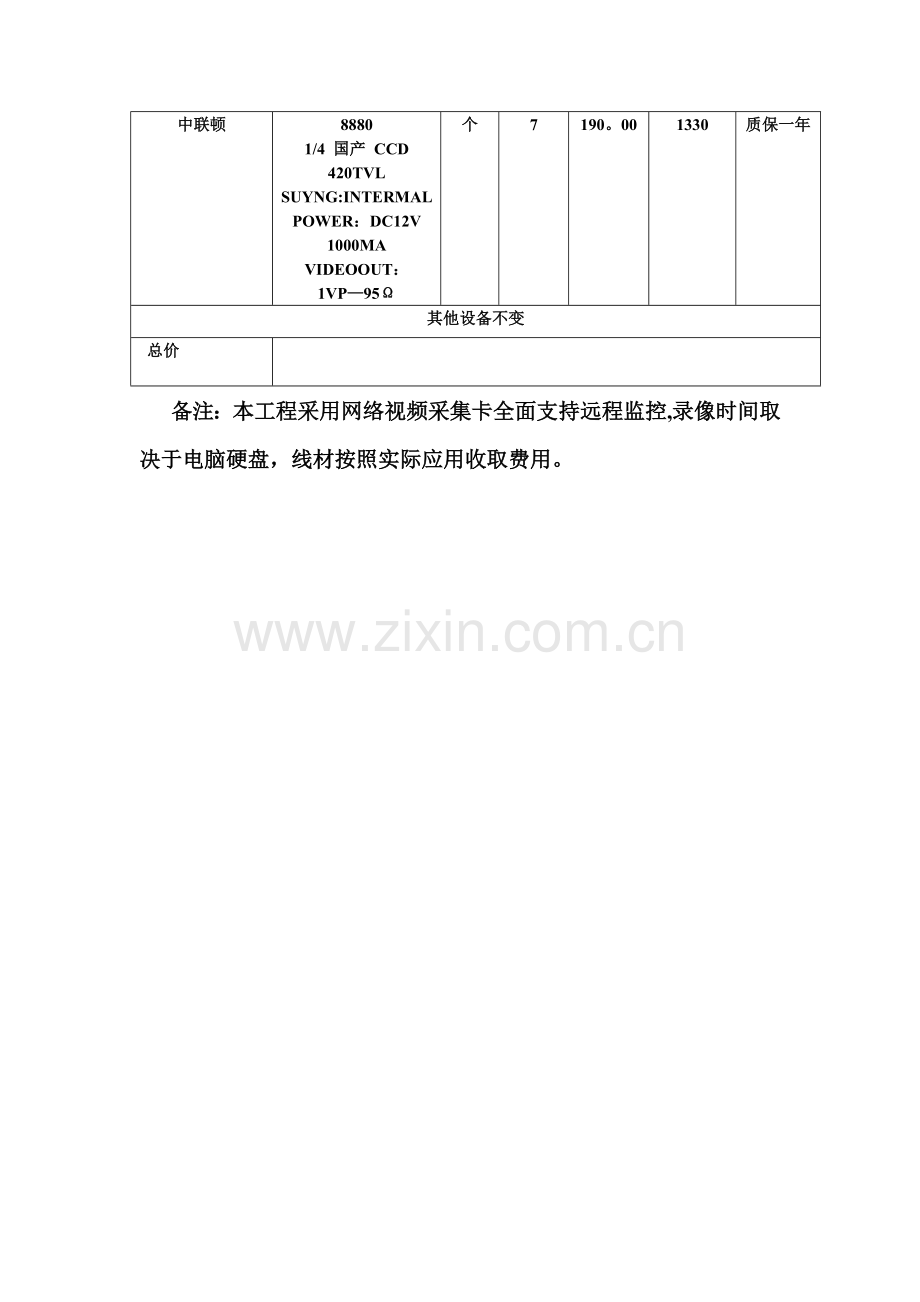 | 中联顿 | 8880 1/4 国产 CCD 420TVL SUYNG:INTERMAL POWER：DC12V 1000MA VIDEOOUT：1VP—95Ω | 个 | 7 | 190。00 | 1330 | 质保一年 |
|---|---|---|---|---|---|---|
| 其他设备不变 | | | | | | |
| 总价 | | | | | | |

备注：本工程采用网络视频采集卡全面支持远程监控,录像时间取决于电脑硬盘，线材按照实际应用收取费用。

www.zixin.com.cn